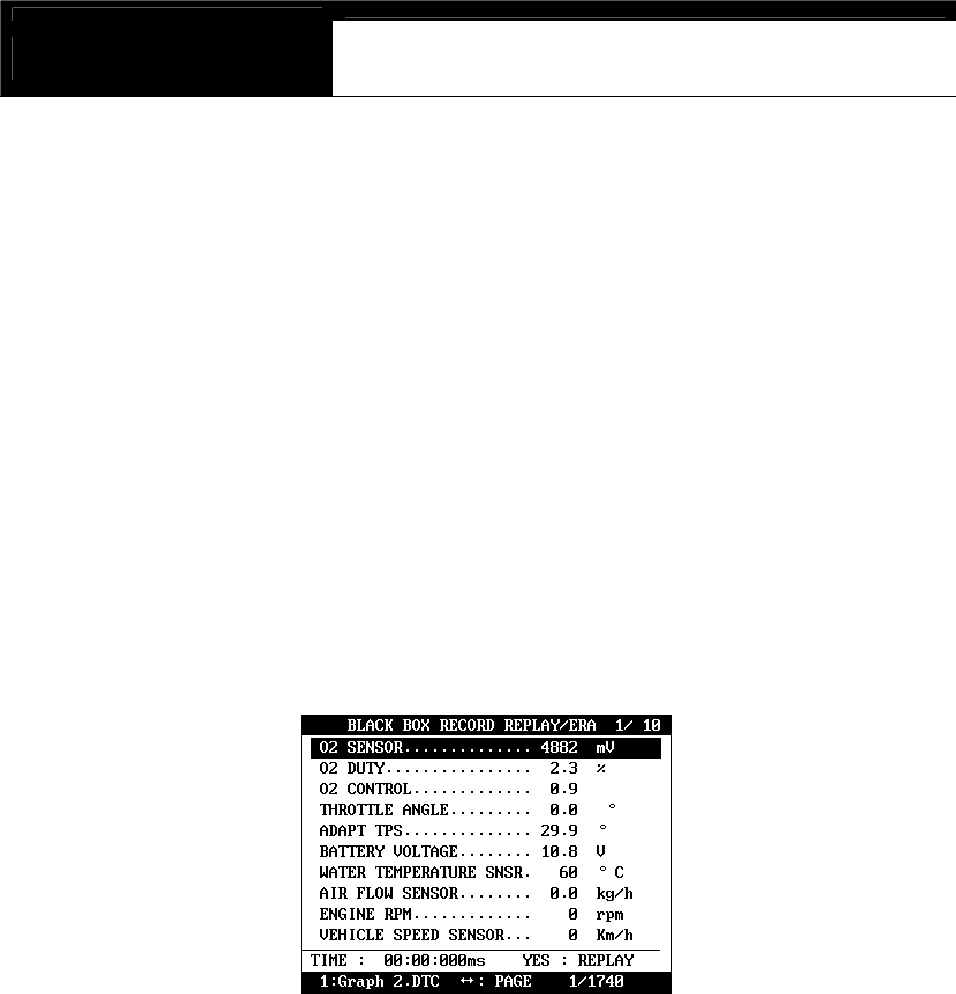 BLACK BOX RECORD REPLAY/ERA 1/ 10

O2 SENSOR 4882 mV
O2 DUTY 2.3 %
O2 CONTROL 0.9
THROTTLE ANGLE 0.0 °
ADAPT TPS 29.9 °
BATTERY VOLTAGE 10.8 V
WATER TEMPERATURE SNSR. 60 ° C
AIR FLOW SENSOR 0.0 kg/h
ENGINE RPM 0 rpm
VEHICLE SPEED SENSOR 0 Km/h

TIME : 00:00:000ms YES : REPLAY
1:Graph 2.DTC ↔: PAGE 1/1740